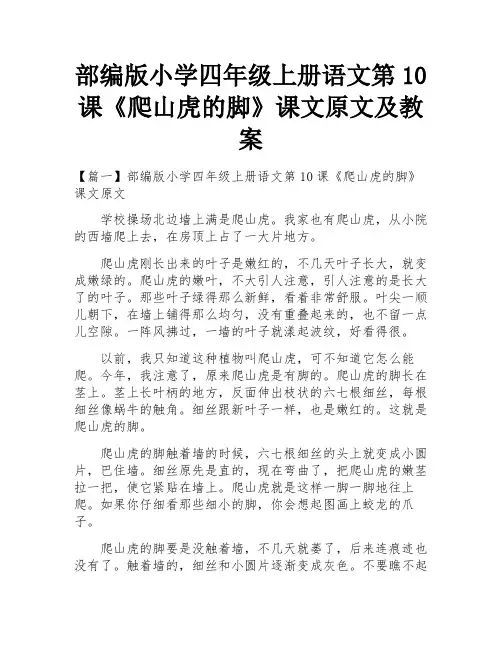 部编版小学四年级上册语文第 10 课《爬山虎的脚》课文原文及教案

【篇一】部编版小学四年级上册语文第 10 课《爬山虎的脚》课文原文

学校操场北边墙上满是爬山虎。我家也有爬山虎，从小院的西墙爬上去，在房顶上占了一大片地方。

爬山虎刚长出来的叶子是嫩红的，不几天叶子长大，就变成嫩绿的。爬山虎的嫩叶，不大引人注意，引人注意的是长大了的叶子。那些叶子绿得那么新鲜，看着非常舒服。叶尖一顺儿朝下，在墙上铺得那么均匀，没有重叠起来的，也不留一点儿空隙。一阵风拂过，一墙的叶子就漾起波纹，好看得很。

以前，我只知道这种植物叫爬山虎，可不知道它怎么能爬。今年，我注意了，原来爬山虎是有脚的。爬山虎的脚长在茎上。茎上长叶柄的地方，反面伸出枝状的六七根细丝，每根细丝像蜗牛的触角。细丝跟新叶子一样，也是嫩红的。这就是爬山虎的脚。

爬山虎的脚触着墙的时候，六七根细丝的头上就变成小圆片，巴住墙。细丝原先是直的，现在弯曲了，把爬山虎的嫩茎拉一把，使它紧贴在墙上。爬山虎就是这样一脚一脚地往上爬。如果你仔细看那些细小的脚，你会想起图画上蛟龙的爪子。

爬山虎的脚要是没触着墙，不几天就萎了，后来连痕迹也没有了。触着墙的，细丝和小圆片逐渐变成灰色。不要瞧不起